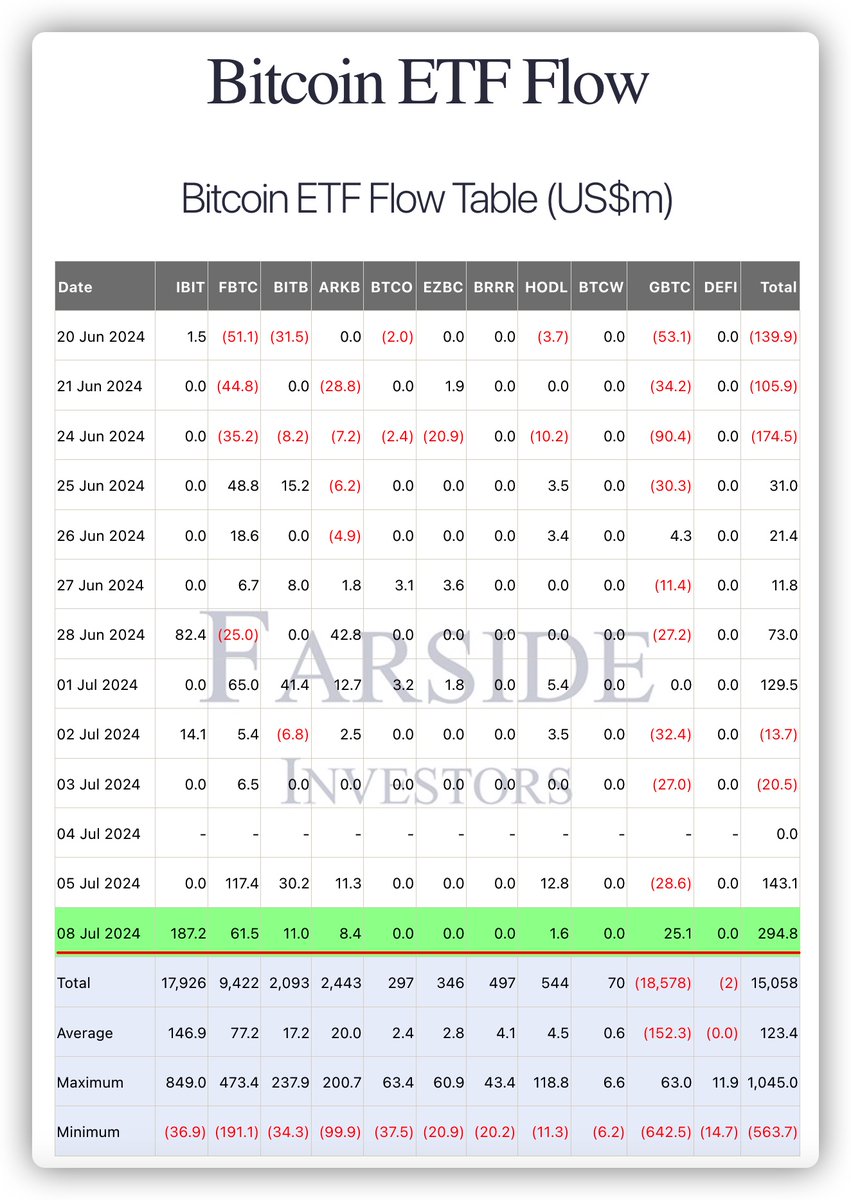 Bitcoin ETF Flow

Bitcoin ETF Flow Table (US$m)

| Date | IBIT | FBTC | BITB | ARKB | BTCO | EZBC | BRRR | HODL | BTCW | GBTC | DEFI | Total |
|---|---|---|---|---|---|---|---|---|---|---|---|---|
| 20 Jun 2024 | 1.5 | (51.1) | (31.5) | 0.0 | (2.0) | 0.0 | 0.0 | (3.7) | 0.0 | (53.1) | 0.0 | (139.9) |
| 21 Jun 2024 | 0.0 | (44.8) | 0.0 | (28.8) | 0.0 | 1.9 | 0.0 | 0.0 | 0.0 | (34.2) | 0.0 | (105.9) |
| 24 Jun 2024 | 0.0 | (35.2) | (8.2) | (7.2) | (2.4) | (20.9) | 0.0 | (10.2) | 0.0 | (90.4) | 0.0 | (174.5) |
| 25 Jun 2024 | 0.0 | 48.8 | 15.2 | (6.2) | 0.0 | 0.0 | 0.0 | 3.5 | 0.0 | (30.3) | 0.0 | 31.0 |
| 26 Jun 2024 | 0.0 | 18.6 | 0.0 | (4.9) | 0.0 | 0.0 | 0.0 | 3.4 | 0.0 | 4.3 | 0.0 | 21.4 |
| 27 Jun 2024 | 0.0 | 6.7 | 8.0 | 1.8 | 3.1 | 3.6 | 0.0 | 0.0 | 0.0 | (11.4) | 0.0 | 11.8 |
| 28 Jun 2024 | 82.4 | (25.0) | 0.0 | 42.8 | 0.0 | 0.0 | 0.0 | 0.0 | 0.0 | (27.2) | 0.0 | 73.0 |
| 01 Jul 2024 | 0.0 | 65.0 | 41.4 | 12.7 | 3.2 | 1.8 | 0.0 | 5.4 | 0.0 | 0.0 | 0.0 | 129.5 |
| 02 Jul 2024 | 14.1 | 5.4 | (6.8) | 2.5 | 0.0 | 0.0 | 0.0 | 3.5 | 0.0 | (32.4) | 0.0 | (13.7) |
| 03 Jul 2024 | 0.0 | 6.5 | 0.0 | 0.0 | 0.0 | 0.0 | 0.0 | 0.0 | 0.0 | (27.0) | 0.0 | (20.5) |
| 04 Jul 2024 | - | - | - | - | - | - | - | - | - | - | - | 0.0 |
| 05 Jul 2024 | 0.0 | 117.4 | 30.2 | 11.3 | 0.0 | 0.0 | 0.0 | 12.8 | 0.0 | (28.6) | 0.0 | 143.1 |
| 08 Jul 2024 | 187.2 | 61.5 | 11.0 | 8.4 | 0.0 | 0.0 | 0.0 | 1.6 | 0.0 | 25.1 | 0.0 | 294.8 |
| Total | 17,926 | 9,422 | 2,093 | 2,443 | 297 | 346 | 497 | 544 | 70 | (18,578) | (2) | 15,058 |
| Average | 146.9 | 77.2 | 17.2 | 20.0 | 2.4 | 2.8 | 4.1 | 4.5 | 0.6 | (152.3) | (0.0) | 123.4 |
| Maximum | 849.0 | 473.4 | 237.9 | 200.7 | 63.4 | 60.9 | 43.4 | 118.8 | 6.6 | 63.0 | 11.9 | 1,045.0 |
| Minimum | (36.9) | (191.1) | (34.3) | (99.9) | (37.5) | (20.9) | (20.2) | (11.3) | (6.2) | (642.5) | (14.7) | (563.7) |

FARSIDE
INVESTORS